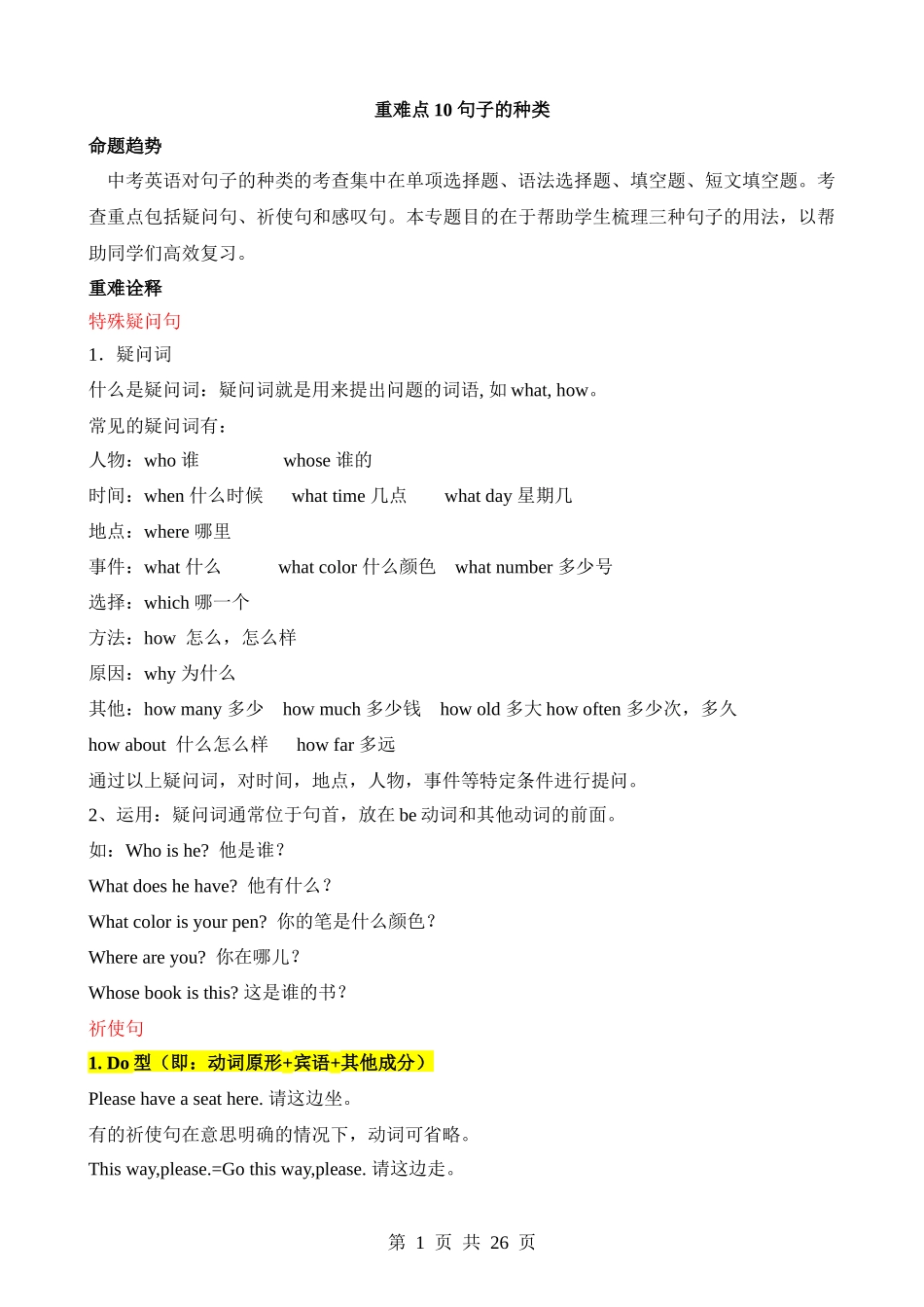 重难点 10 句子的种类

命题趋势

中考英语对句子的种类的考查集中在单项选择题、语法选择题、填空题、短文填空题。考查重点包括疑问句、祈使句和感叹句。本专题目的在于帮助学生梳理三种句子的用法，以帮助同学们高效复习。

重难诠释

特殊疑问句

1．疑问词

什么是疑问词：疑问词就是用来提出问题的词语, 如 what, how。

常见的疑问词有：

人物：who 谁　　whose 谁的

时间：when 什么时候　what time 几点　what day 星期几

地点：where 哪里

事件：what 什么　what color 什么颜色　what number 多少号

选择：which 哪一个

方法：how 怎么，怎么样

原因：why 为什么

其他：how many 多少　how much 多少钱　how old 多大 how often 多少次，多久

how about 什么怎么样　how far 多远

通过以上疑问词，对时间，地点，人物，事件等特定条件进行提问。

2、运用：疑问词通常位于句首，放在 be 动词和其他动词的前面。

如：Who is he? 他是谁？

What does he have? 他有什么？

What color is your pen? 你的笔是什么颜色？

Where are you? 你在哪儿？

Whose book is this? 这是谁的书？

祈使句

1. Do 型（即：动词原形+宾语+其他成分）

Please have a seat here. 请这边坐。

有的祈使句在意思明确的情况下，动词可省略。

This way,please.=Go this way,please. 请这边走。

第 1 页 共 26 页